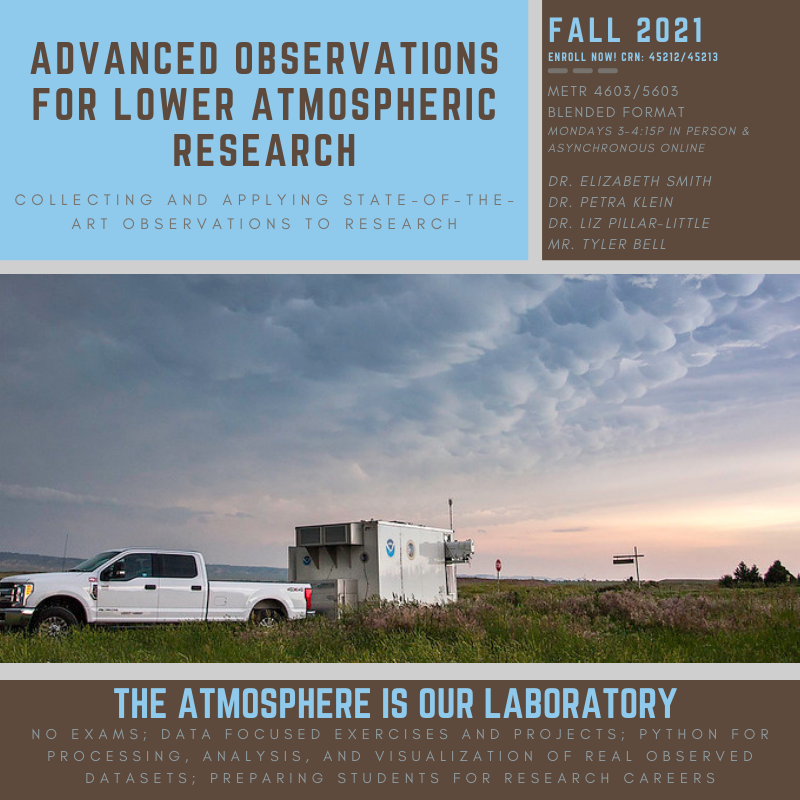 ADVANCED OBSERVATIONS FOR LOWER ATMOSPHERIC RESEARCH

COLLECTING AND APPLYING STATE-OF-THE-ART OBSERVATIONS TO RESEARCH

FALL 2021
ENROLL NOW! CRN: 45212/45213

METR 4603/5603
BLENDED FORMAT
MONDAYS 3-4:15P IN PERSON & ASYNCHRONOUS ONLINE

DR. ELIZABETH SMITH
DR. PETRA KLEIN
DR. LIZ PILLAR-LITTLE
MR. TYLER BELL

THE ATMOSPHERE IS OUR LABORATORY

NO EXAMS; DATA FOCUSED EXERCISES AND PROJECTS; PYTHON FOR PROCESSING, ANALYSIS, AND VISUALIZATION OF REAL OBSERVED DATASETS; PREPARING STUDENTS FOR RESEARCH CAREERS